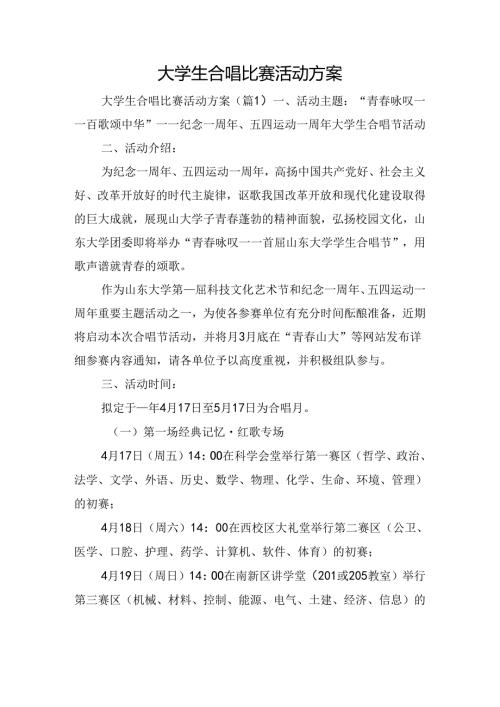 大学生合唱比赛活动方案

大学生合唱比赛活动方案（篇1）一、活动主题：“青春咏叹一一百歌颂中华”一一纪念一周年、五四运动一周年大学生合唱节活动

二、活动介绍：

为纪念一周年、五四运动一周年，高扬中国共产党好、社会主义好、改革开放好的时代主旋律，讴歌我国改革开放和现代化建设取得的巨大成就，展现山大学子青春蓬勃的精神面貌，弘扬校园文化，山东大学团委即将举办“青春咏叹一一首届山东大学学生合唱节”，用歌声谱就青春的颂歌。

作为山东大学第一届科技文化艺术节和纪念一周年、五四运动一周年重要主题活动之一，为使各参赛单位有充分时间酝酿准备，近期将启动本次合唱节活动，并将月3月底在“青春山大”等网站发布详细参赛内容通知，请各单位予以高度重视，并积极组队参与。

三、活动时间：

拟定于一年4月17日至5月17日为合唱月。

（一）第一场经典记忆·红歌专场

4月17日（周五）14：00在科学会堂举行第一赛区（哲学、政治、法学、文学、外语、历史、数学、物理、化学、生命、环境、管理）的初赛；

4月18日（周六）14：00在西校区大礼堂举行第二赛区（公卫、医学、口腔、护理、药学、计算机、软件、体育）的初赛；

4月19日（周日）14：00在南新区讲学堂（201或205教室）举行第三赛区（机械、材料、控制、能源、电气、土建、经济、信息）的